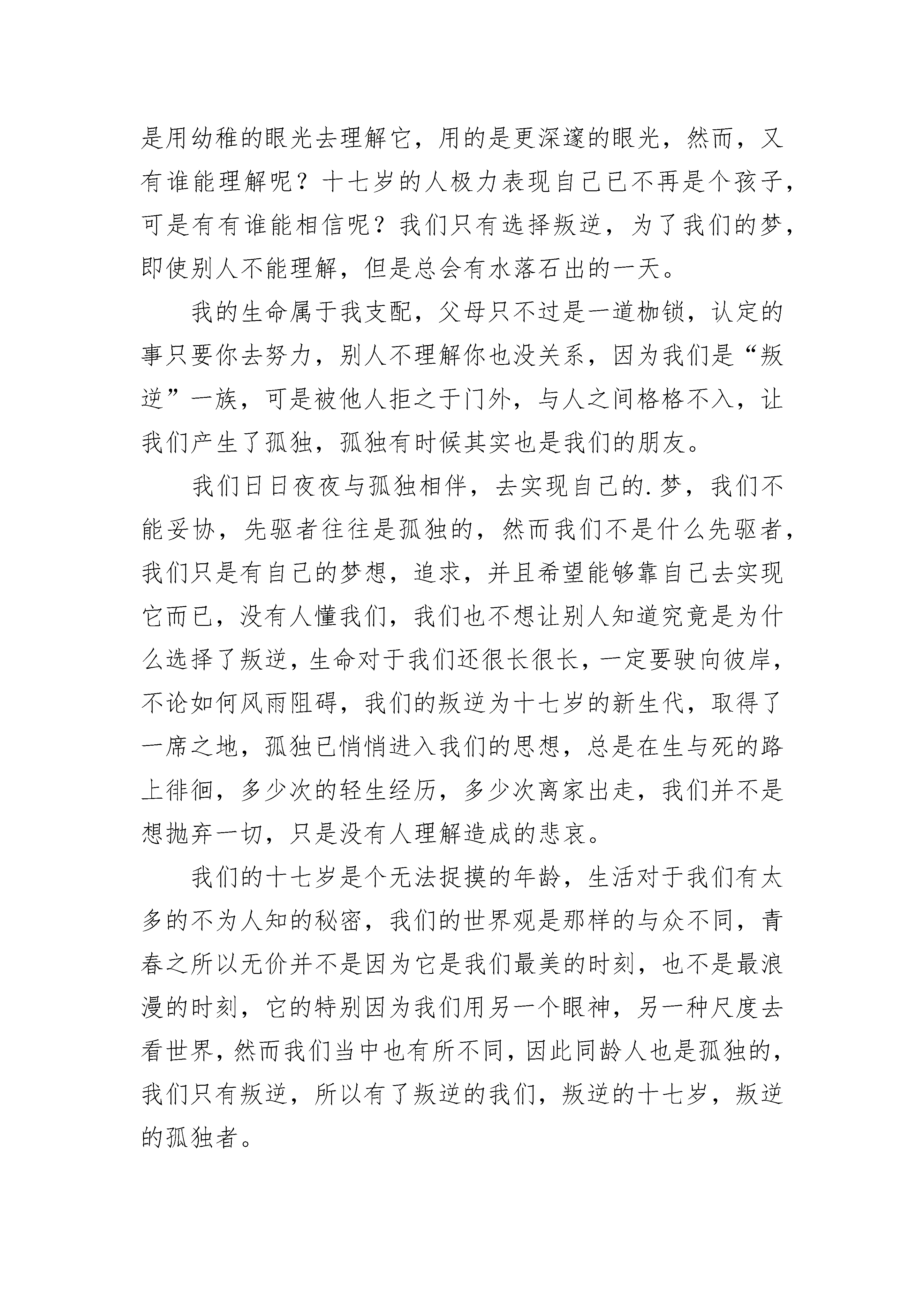 是用幼稚的眼光去理解它，用的是更深邃的眼光，然而，又有谁能理解呢？十七岁的人极力表现自己已不再是个孩子，可是有有谁能相信呢？我们只有选择叛逆，为了我们的梦，即使别人不能理解，但是总会有水落石出的一天。

我的生命属于我支配，父母只不过是一道枷锁，认定的事只要你去努力，别人不理解你也没关系，因为我们是“叛逆”一族，可是被他人拒之于门外，与人之间格格不入，让我们产生了孤独，孤独有时候其实也是我们的朋友。

我们日日夜夜与孤独相伴，去实现自己的.梦，我们不能妥协，先驱者往往是孤独的，然而我们不是什么先驱者，我们只是有自己的梦想，追求，并且希望能够靠自己去实现它而已，没有人懂我们，我们也不想让别人知道究竟是为什么选择了叛逆，生命对于我们还很长很长，一定要驶向彼岸，不论如何风雨阻碍，我们的叛逆为十七岁的新生代，取得了一席之地，孤独已悄悄进入我们的思想，总是在生与死的路上徘徊，多少次的轻生经历，多少次离家出走，我们并不是想抛弃一切，只是没有人理解造成的悲哀。

我们的十七岁是个无法捉摸的年龄，生活对于我们有太多的不为人知的秘密，我们的世界观是那样的与众不同，青春之所以无价并不是因为它是我们最美的时刻，也不是最浪漫的时刻，它的特别因为我们用另一个眼神，另一种尺度去看世界，然而我们当中也有所不同，因此同龄人也是孤独的，我们只有叛逆，所以有了叛逆的我们，叛逆的十七岁，叛逆的孤独者。